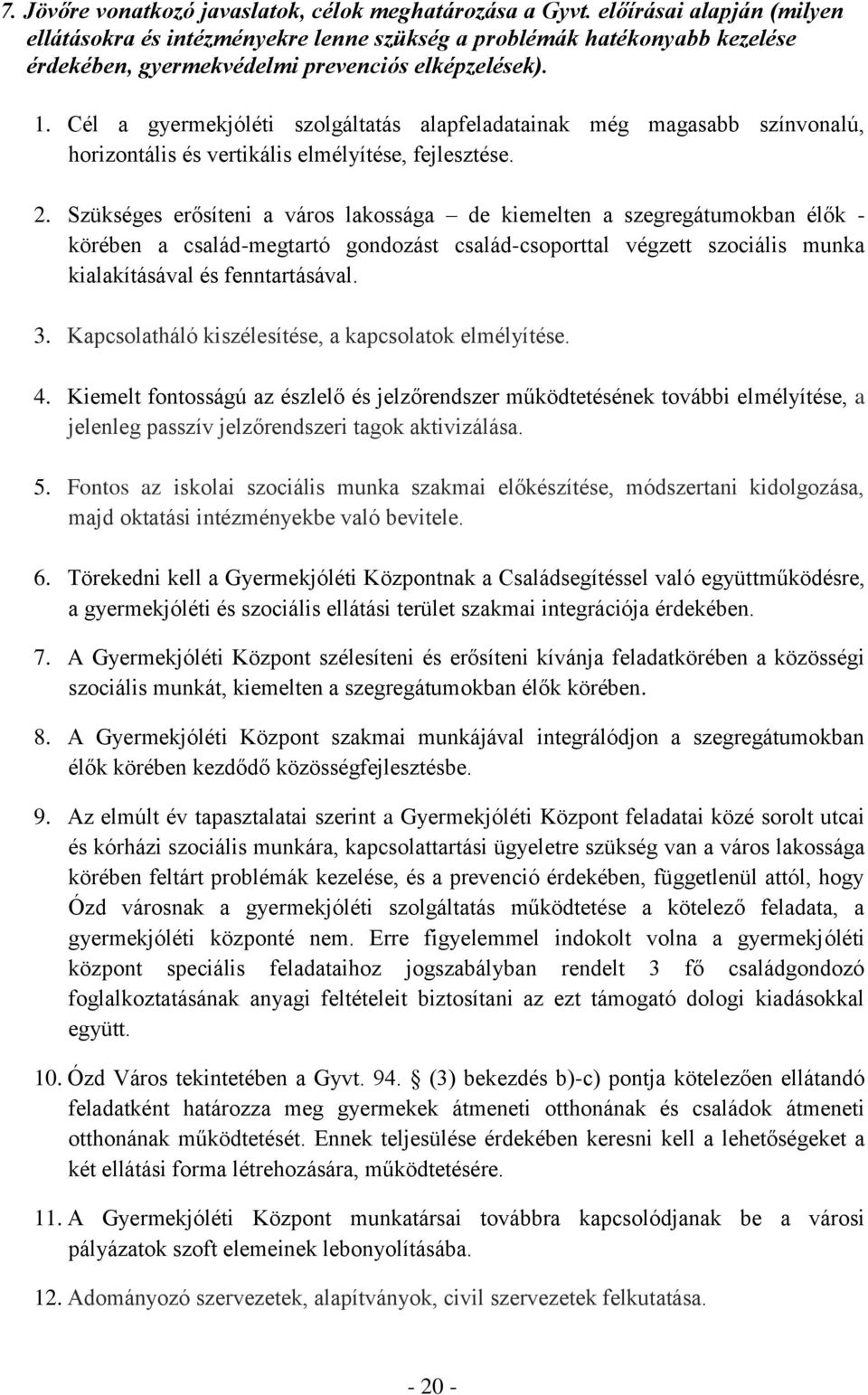 7. Jövőre vonatkozó javaslatok, célok meghatározása a Gyvt. előírásai alapján (milyen ellátásokra és intézményekre lenne szükség a problémák hatékonyabb kezelése érdekében, gyermekvédelmi prevenciós elképzelések).

1. Cél a gyermekjóléti szolgáltatás alapfeladatainak még magasabb színvonalú, horizontális és vertikális elmélyítése, fejlesztése.

2. Szükséges erősíteni a város lakossága – de kiemelten a szegregátumokban élők - körében a család-megtartó gondozást család-csoporttal végzett szociális munka kialakításával és fenntartásával.

3. Kapcsolatháló kiszélesítése, a kapcsolatok elmélyítése.

4. Kiemelt fontosságú az észlelő és jelzőrendszer működtetésének további elmélyítése, a jelenleg passzív jelzőrendszeri tagok aktivizálása.

5. Fontos az iskolai szociális munka szakmai előkészítése, módszertani kidolgozása, majd oktatási intézményekbe való bevitele.

6. Törekedni kell a Gyermekjóléti Központnak a Családsegítéssel való együttműködésre, a gyermekjóléti és szociális ellátási terület szakmai integrációja érdekében.

7. A Gyermekjóléti Központ szélesíteni és erősíteni kívánja feladatkörében a közösségi szociális munkát, kiemelten a szegregátumokban élők körében.

8. A Gyermekjóléti Központ szakmai munkájával integrálódjon a szegregátumokban élők körében kezdődő közösségfejlesztésbe.

9. Az elmúlt év tapasztalatai szerint a Gyermekjóléti Központ feladatai közé sorolt utcai és kórházi szociális munkára, kapcsolattartási ügyeletre szükség van a város lakossága körében feltárt problémák kezelése, és a prevenció érdekében, függetlenül attól, hogy Ózd városnak a gyermekjóléti szolgáltatás működtetése a kötelező feladata, a gyermekjóléti központé nem. Erre figyelemmel indokolt volna a gyermekjóléti központ speciális feladataihoz jogszabályban rendelt 3 fő családgondozó foglalkoztatásának anyagi feltételeit biztosítani az ezt támogató dologi kiadásokkal együtt.

10. Ózd Város tekintetében a Gyvt. 94. § (3) bekezdés b)-c) pontja kötelezően ellátandó feladatként határozza meg gyermekek átmeneti otthonának és családok átmeneti otthonának működtetését. Ennek teljesülése érdekében keresni kell a lehetőségeket a két ellátási forma létrehozására, működtetésére.

11. A Gyermekjóléti Központ munkatársai továbbra kapcsolódjanak be a városi pályázatok szoft elemeinek lebonyolításába.

12. Adományozó szervezetek, alapítványok, civil szervezetek felkutatása.

- 20 -